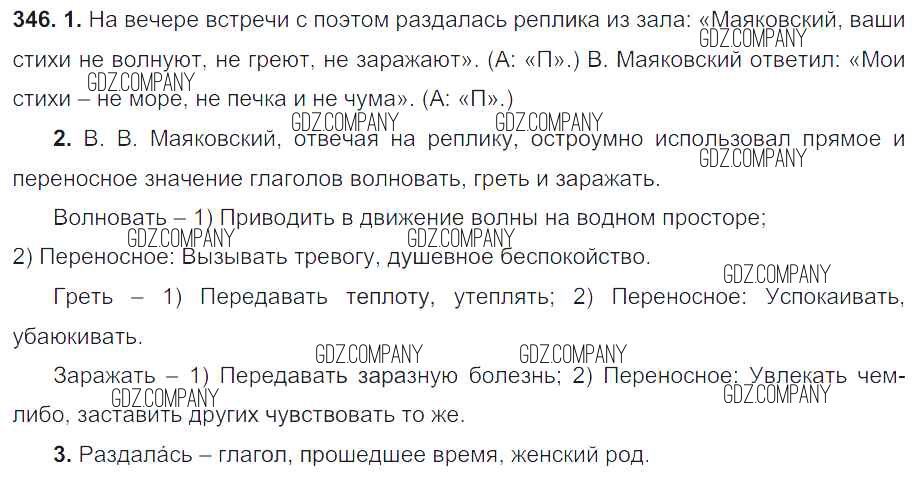 346. 1. На вечере встречи с поэтом раздалась реплика из зала: «Маяковский, ваши стихи не волнуют, не греют, не заражают». (А: «П».) В. Маяковский ответил: «Мои стихи – не море, не печка и не чума». (А: «П».)

2. В. В. Маяковский, отвечая на реплику, остроумно использовал прямое и переносное значение глаголов волновать, греть и заражать.

Волновать – 1) Приводить в движение волны на водном просторе; 2) Переносное: Вызывать тревогу, душевное беспокойство.

Греть – 1) Передавать теплоту, утеплять; 2) Переносное: Успокаивать, убаюкивать.

Заражать – 1) Передавать заразную болезнь; 2) Переносное: Увлекать чем-либо, заставить других чувствовать то же.

3. Раздала́сь – глагол, прошедшее время, женский род.

GDZ.COMPANY